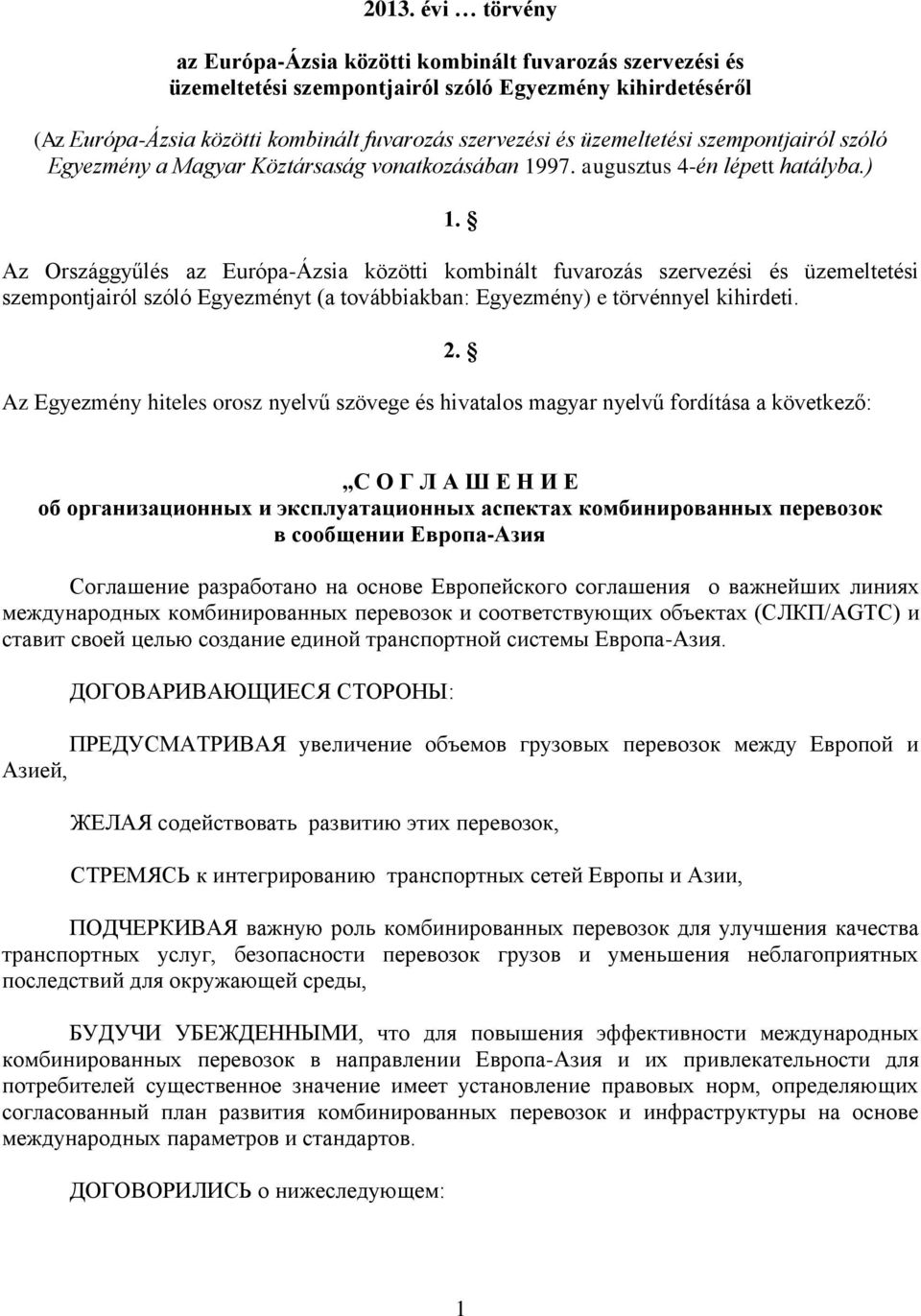 2013. évi … törvény

az Európa-Ázsia közötti kombinált fuvarozás szervezési és üzemeltetési szempontjairól szóló Egyezmény kihirdetéséről

(Az Európa-Ázsia közötti kombinált fuvarozás szervezési és üzemeltetési szempontjairól szóló Egyezmény a Magyar Köztársaság vonatkozásában 1997. augusztus 4-én lépett hatályba.)

1. §

Az Országgyűlés az Európa-Ázsia közötti kombinált fuvarozás szervezési és üzemeltetési szempontjairól szóló Egyezményt (a továbbiakban: Egyezmény) e törvénnyel kihirdeti.

2. §

Az Egyezmény hiteles orosz nyelvű szövege és hivatalos magyar nyelvű fordítása a következő:

„С О Г Л А Ш Е Н И Е
об организационных и эксплуатационных аспектах комбинированных перевозок в сообщении Европа-Азия

Соглашение разработано на основе Европейского соглашения о важнейших линиях международных комбинированных перевозок и соответствующих объектах (СЛКП/AGTC) и ставит своей целью создание единой транспортной системы Европа-Азия.

ДОГОВАРИВАЮЩИЕСЯ СТОРОНЫ:

ПРЕДУСМАТРИВАЯ увеличение объемов грузовых перевозок между Европой и Азией,

ЖЕЛАЯ содействовать развитию этих перевозок,

СТРЕМЯСЬ к интегрированию транспортных сетей Европы и Азии,

ПОДЧЕРКИВАЯ важную роль комбинированных перевозок для улучшения качества транспортных услуг, безопасности перевозок грузов и уменьшения неблагоприятных последствий для окружающей среды,

БУДУЧИ УБЕЖДЕННЫМИ, что для повышения эффективности международных комбинированных перевозок в направлении Европа-Азия и их привлекательности для потребителей существенное значение имеет установление правовых норм, определяющих согласованный план развития комбинированных перевозок и инфраструктуры на основе международных параметров и стандартов.

ДОГОВОРИЛИСЬ о нижеследующем:

1